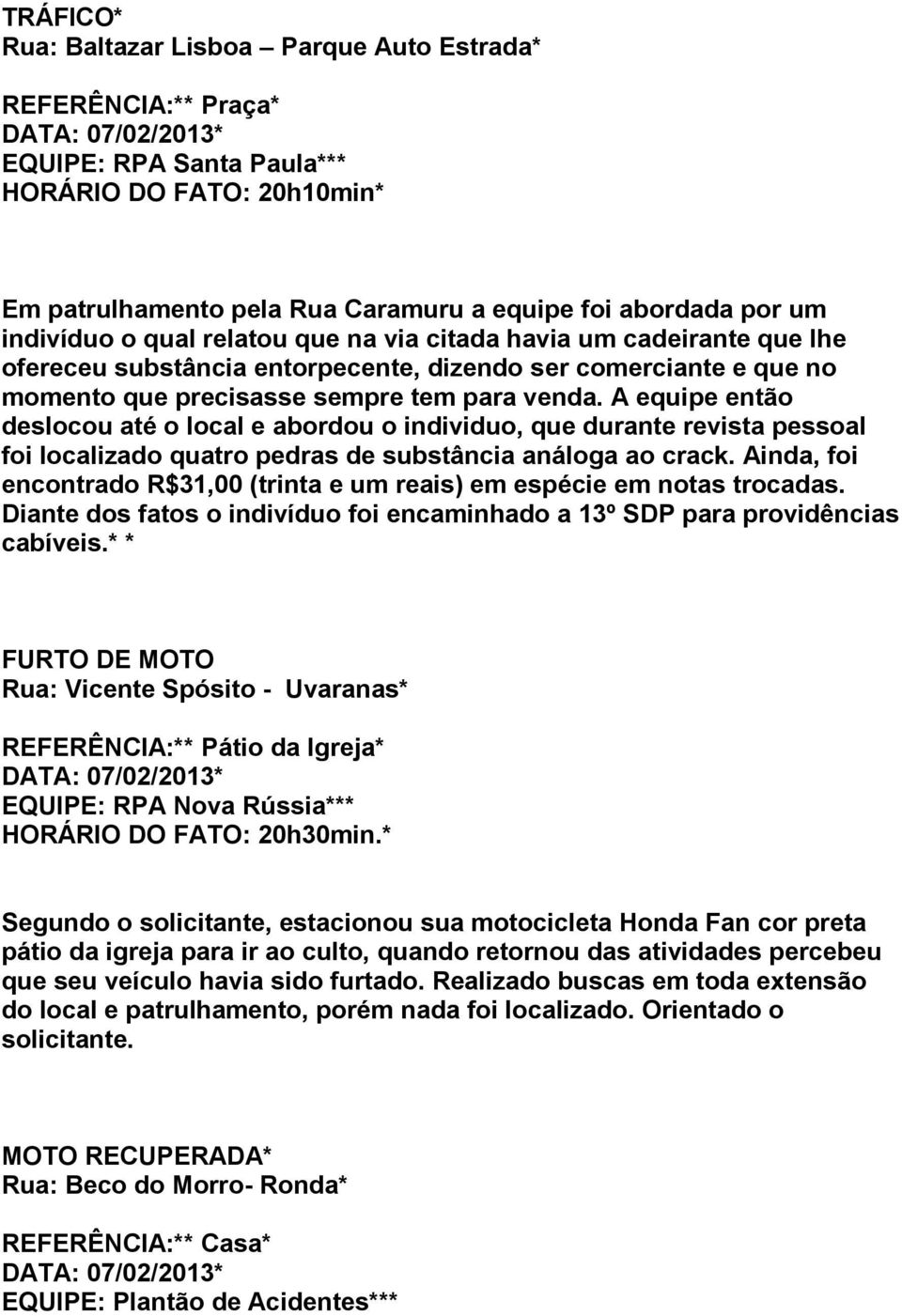 TRÁFICO*
Rua: Baltazar Lisboa – Parque Auto Estrada*

REFERÊNCIA:** Praça*
DATA: 07/02/2013*
EQUIPE: RPA Santa Paula***
HORÁRIO DO FATO: 20h10min*

Em patrulhamento pela Rua Caramuru a equipe foi abordada por um indivíduo o qual relatou que na via citada havia um cadeirante que lhe ofereceu substância entorpecente, dizendo ser comerciante e que no momento que precisasse sempre tem para venda. A equipe então deslocou até o local e abordou o individuo, que durante revista pessoal foi localizado quatro pedras de substância análoga ao crack. Ainda, foi encontrado R$31,00 (trinta e um reais) em espécie em notas trocadas. Diante dos fatos o indivíduo foi encaminhado a 13º SDP para providências cabíveis.* *

FURTO DE MOTO
Rua: Vicente Spósito - Uvaranas*

REFERÊNCIA:** Pátio da Igreja*
DATA: 07/02/2013*
EQUIPE: RPA Nova Rússia***
HORÁRIO DO FATO: 20h30min.*

Segundo o solicitante, estacionou sua motocicleta Honda Fan cor preta pátio da igreja para ir ao culto, quando retornou das atividades percebeu que seu veículo havia sido furtado. Realizado buscas em toda extensão do local e patrulhamento, porém nada foi localizado. Orientado o solicitante.

MOTO RECUPERADA*
Rua: Beco do Morro- Ronda*

REFERÊNCIA:** Casa*
DATA: 07/02/2013*
EQUIPE: Plantão de Acidentes***